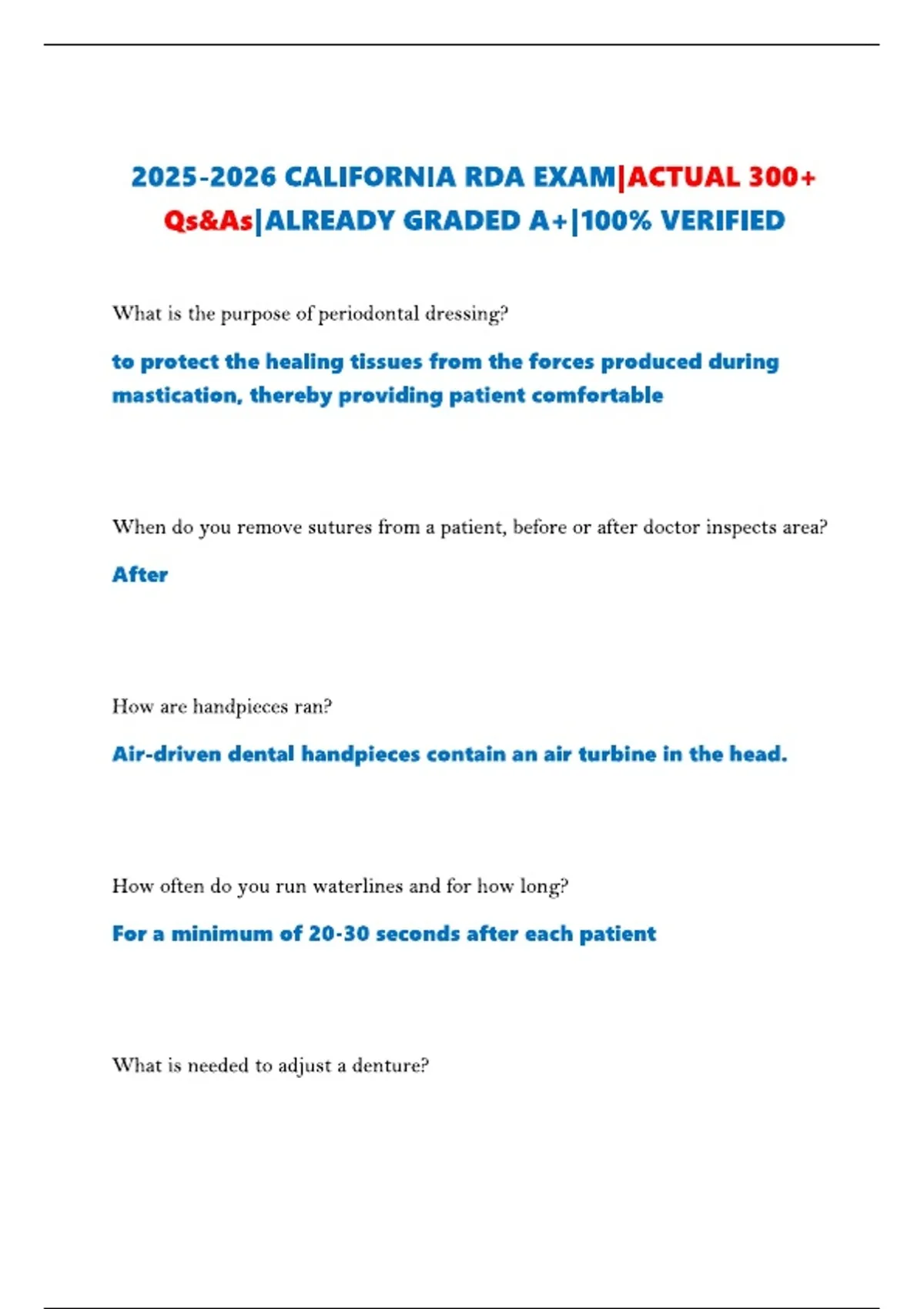 2025-2026 CALIFORNIA RDA EXAM|ACTUAL 300+ Qs&As|ALREADY GRADED A+|100% VERIFIED

What is the purpose of periodontal dressing?

to protect the healing tissues from the forces produced during mastication, thereby providing patient comfortable

When do you remove sutures from a patient, before or after doctor inspects area?

After

How are handpieces ran?

Air-driven dental handpieces contain an air turbine in the head.

How often do you run waterlines and for how long?

For a minimum of 20-30 seconds after each patient

What is needed to adjust a denture?